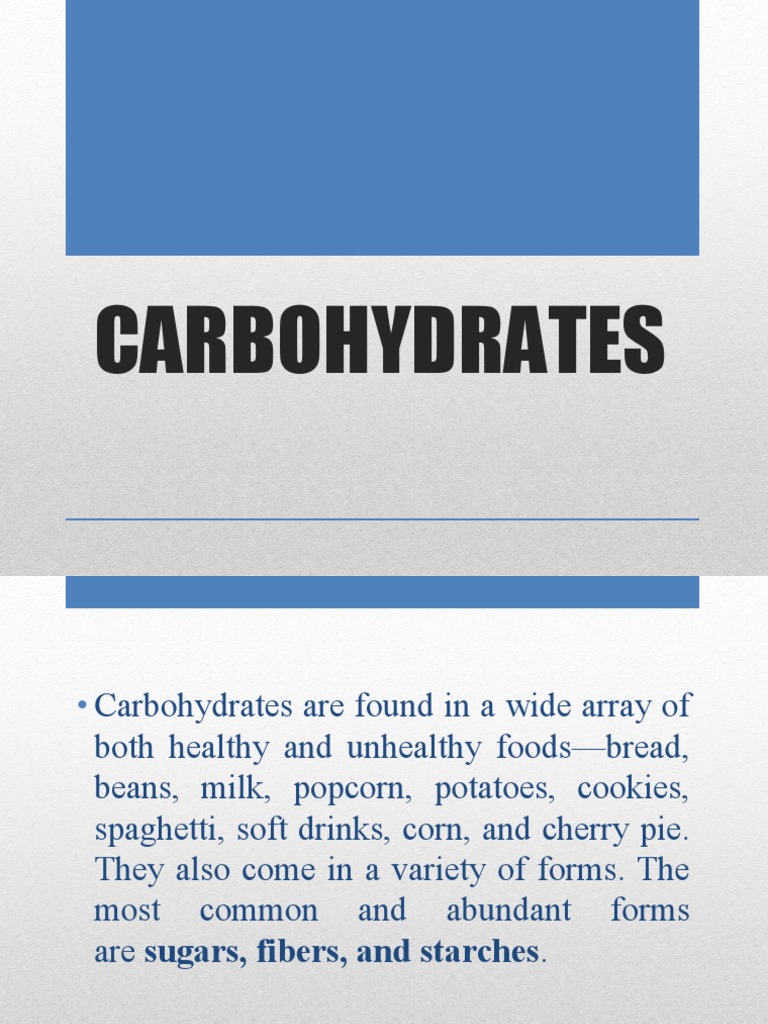 CARBOHYDRATES

• Carbohydrates are found in a wide array of both healthy and unhealthy foods—bread, beans, milk, popcorn, potatoes, cookies, spaghetti, soft drinks, corn, and cherry pie. They also come in a variety of forms. The most common and abundant forms are sugars, fibers, and starches.